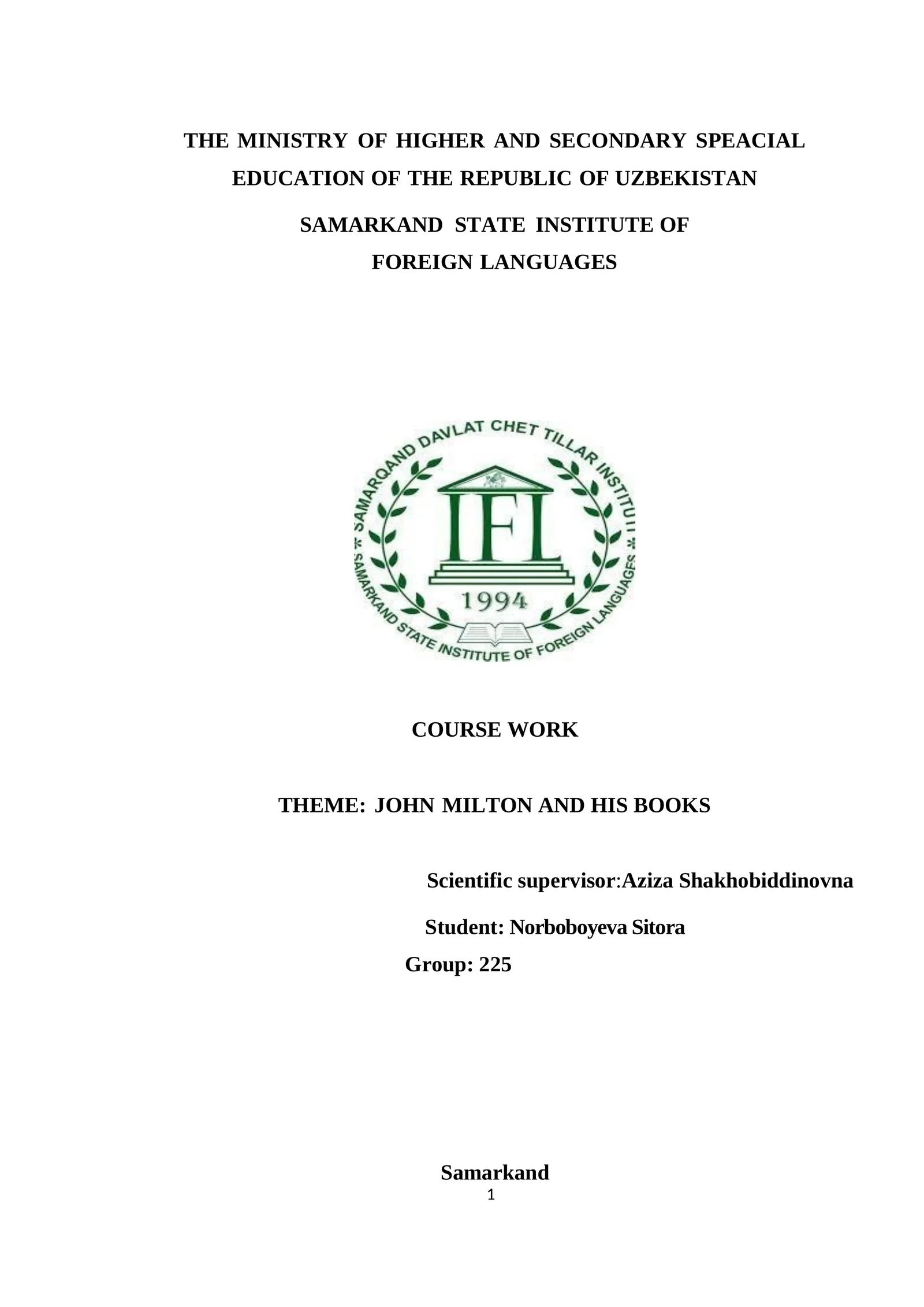 THE MINISTRY OF HIGHER AND SECONDARY SPEACIAL EDUCATION OF THE REPUBLIC OF UZBEKISTAN

SAMARKAND STATE INSTITUTE OF FOREIGN LANGUAGES

SAMARQAND DAVLAT CHET TILLAR INSTITUTI
IFL
1994
SAMARKAND STATE INSTITUTE OF FOREIGN LANGUAGES

COURSE WORK

THEME: JOHN MILTON AND HIS BOOKS

Scientific supervisor:Aziza Shakhobiddinovna

Student: Norboboyeva Sitora

Group: 225

Samarkand

1